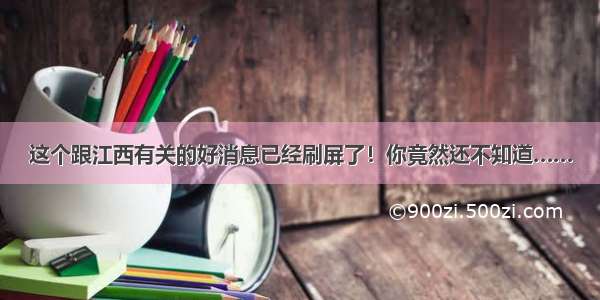 这个跟江西有关的好消息已经刷屏了！你竟然还不知道……

©900zi.500zi.com